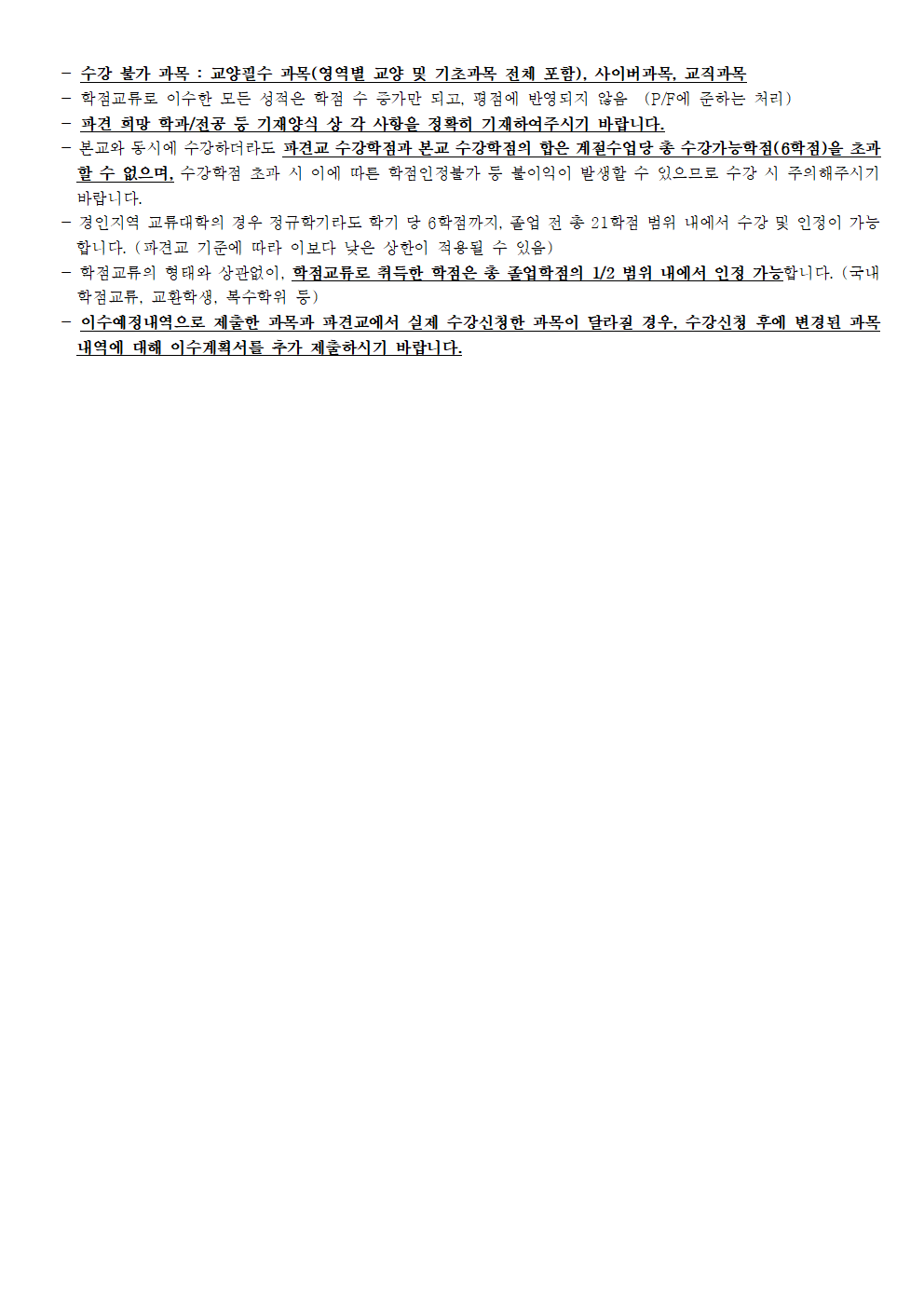 - 수강 불가 과목 : 교양필수 과목(영역별 교양 및 기초과목 전체 포함), 사이버과목, 교직과목
- 학점교류로 이수한 모든 성적은 학점 수 증가만 되고, 평점에 반영되지 않음 (P/F에 준하는 처리)
- 파견 희망 학과/전공 등 기재양식 상 각 사항을 정확히 기재하여주시기 바랍니다.
- 본교와 동시에 수강하더라도 파견교 수강학점과 본교 수강학점의 합은 계절수업당 총 수강가능학점(6학점)을 초과할 수 없으며, 수강학점 초과 시 이에 따른 학점인정불가 등 불이익이 발생할 수 있으므로 수강 시 주의해주시기 바랍니다.
- 경인지역 교류대학의 경우 정규학기라도 학기 당 6학점까지, 졸업 전 총 21학점 범위 내에서 수강 및 인정이 가능합니다. (파견교 기준에 따라 이보다 낮은 상한이 적용될 수 있음)
- 학점교류의 형태와 상관없이, 학점교류로 취득한 학점은 총 졸업학점의 1/2 범위 내에서 인정 가능합니다. (국내 학점교류, 교환학생, 복수학위 등)
- 이수예정내역으로 제출한 과목과 파견교에서 실제 수강신청한 과목이 달라질 경우, 수강신청 후에 변경된 과목 내역에 대해 이수계획서를 추가 제출하시기 바랍니다.